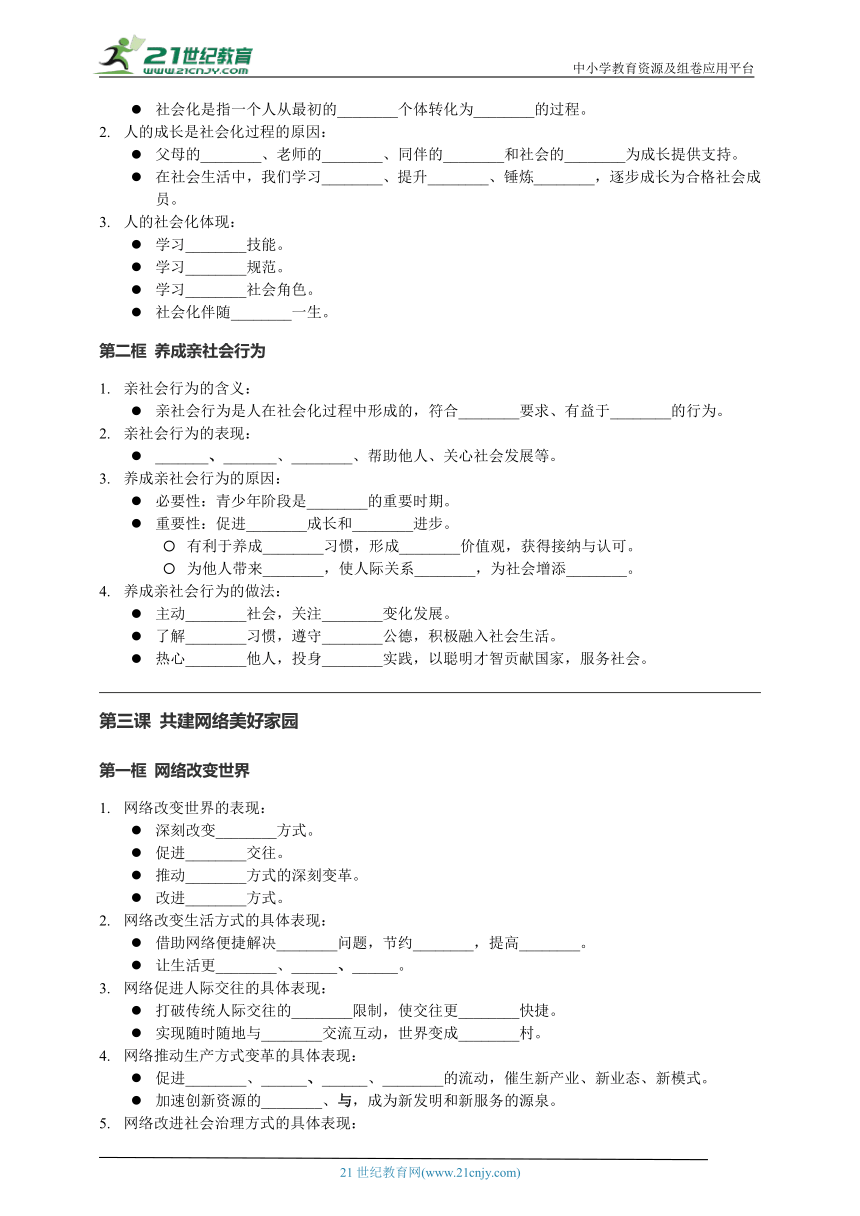 21世纪教育
www.21cnjy.com
中小学教育资源及组卷应用平台

● 社会化是指一个人从最初的________个体转化为________的过程。
2. 人的成长是社会化过程的原因：
● 父母的________、老师的________、同伴的________和社会的________为成长提供支持。
● 在社会生活中，我们学习________、提升________、锤炼________，逐步成长为合格社会成员。
3. 人的社会化体现：
● 学习________技能。
● 学习________规范。
● 学习________社会角色。
● 社会化伴随________一生。

第二框 养成亲社会行为

1. 亲社会行为的含义：
● 亲社会行为是人在社会化过程中形成的，符合________要求、有益于________的行为。
2. 亲社会行为的表现：
● ________、________、________、帮助他人、关心社会发展等。
3. 养成亲社会行为的原因：
● 必要性：青少年阶段是________的重要时期。
● 重要性：促进________成长和________进步。
○ 有利于养成________习惯，形成________价值观，获得接纳与认可。
○ 为他人带来________，使人际关系________，为社会增添________。
4. 养成亲社会行为的做法：
● 主动________社会，关注________变化发展。
● 了解________习惯，遵守________公德，积极融入社会生活。
● 热心________他人，投身________实践，以聪明才智贡献国家，服务社会。

第三课 共建网络美好家园

第一框 网络改变世界

1. 网络改变世界的表现：
● 深刻改变________方式。
● 促进________交往。
● 推动________方式的深刻变革。
● 改进________方式。
2. 网络改变生活方式的具体表现：
● 借助网络便捷解决________问题，节约________，提高________。
● 让生活更________、______、______。
3. 网络促进人际交往的具体表现：
● 打破传统人际交往的________限制，使交往更________快捷。
● 实现随时随地与________交流互动，世界变成________村。
4. 网络推动生产方式变革的具体表现：
● 促进________、______、______、________的流动，催生新产业、新业态、新模式。
● 加速创新资源的________、与，成为新发明和新服务的源泉。
5. 网络改进社会治理方式的具体表现：

21 世纪教育网(www.21cnjy.com)